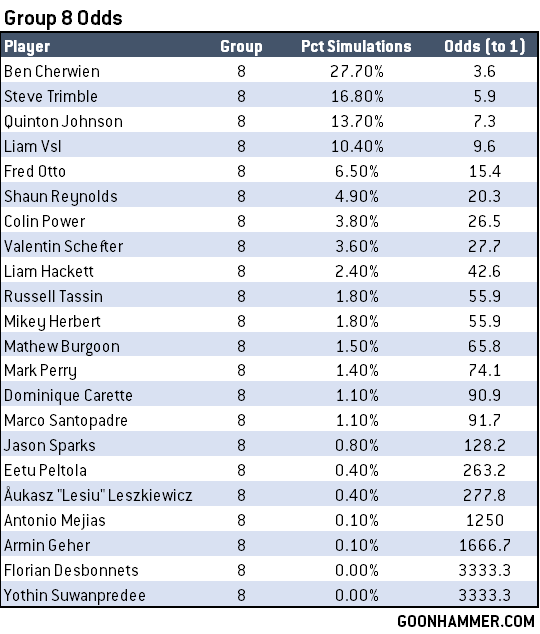 Group 8 Odds

| Player | Group | Pct Simulations | Odds (to 1) |
|---|---|---|---|
| Ben Cherwien | 8 | 27.70% | 3.6 |
| Steve Trimble | 8 | 16.80% | 5.9 |
| Quinton Johnson | 8 | 13.70% | 7.3 |
| Liam Vsl | 8 | 10.40% | 9.6 |
| Fred Otto | 8 | 6.50% | 15.4 |
| Shaun Reynolds | 8 | 4.90% | 20.3 |
| Colin Power | 8 | 3.80% | 26.5 |
| Valentin Schefter | 8 | 3.60% | 27.7 |
| Liam Hackett | 8 | 2.40% | 42.6 |
| Russell Tassin | 8 | 1.80% | 55.9 |
| Mikey Herbert | 8 | 1.80% | 55.9 |
| Mathew Burgoon | 8 | 1.50% | 65.8 |
| Mark Perry | 8 | 1.40% | 74.1 |
| Dominique Carette | 8 | 1.10% | 90.9 |
| Marco Santopadre | 8 | 1.10% | 91.7 |
| Jason Sparks | 8 | 0.80% | 128.2 |
| Eetu Peltola | 8 | 0.40% | 263.2 |
| Åukasz "Lesiu" Leszkiewicz | 8 | 0.40% | 277.8 |
| Antonio Mejias | 8 | 0.10% | 1250 |
| Armin Geher | 8 | 0.10% | 1666.7 |
| Florian Desbonnets | 8 | 0.00% | 3333.3 |
| Yothin Suwanpredee | 8 | 0.00% | 3333.3 |

GOONHAMMER.COM